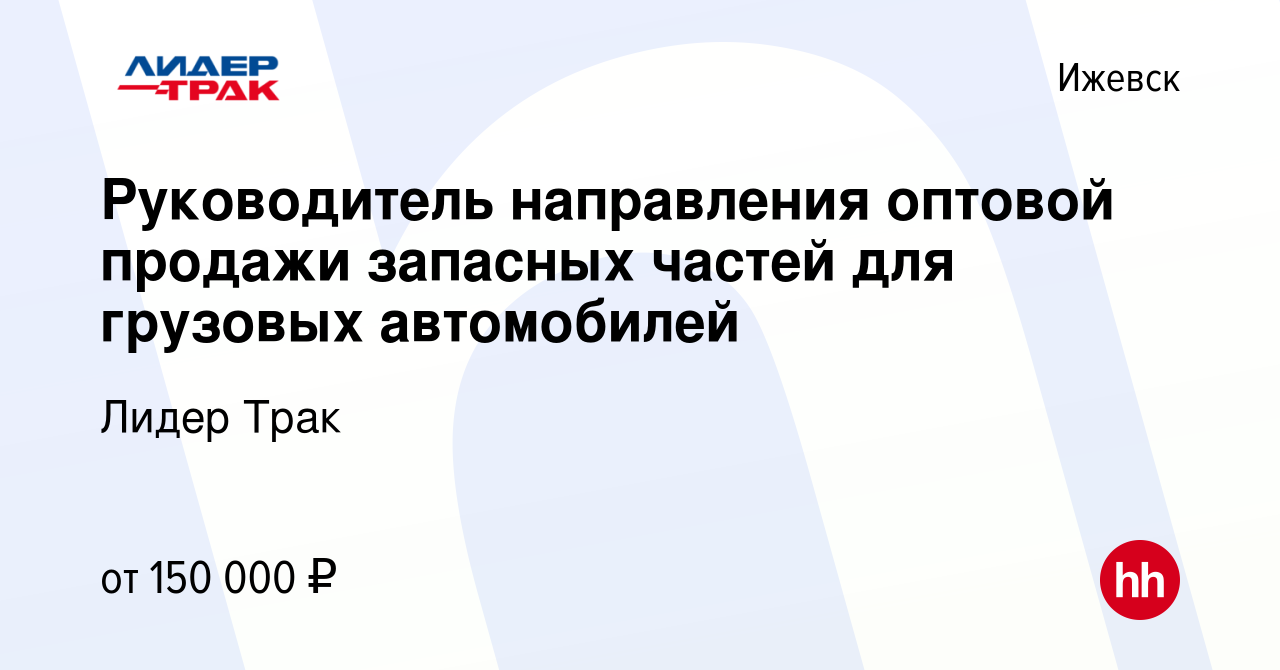 ЛИДЕР ТРАК

Ижевск

Руководитель направления оптовой продажи запасных частей для грузовых автомобилей

Лидер Трак

от 150 000 ₽

hh